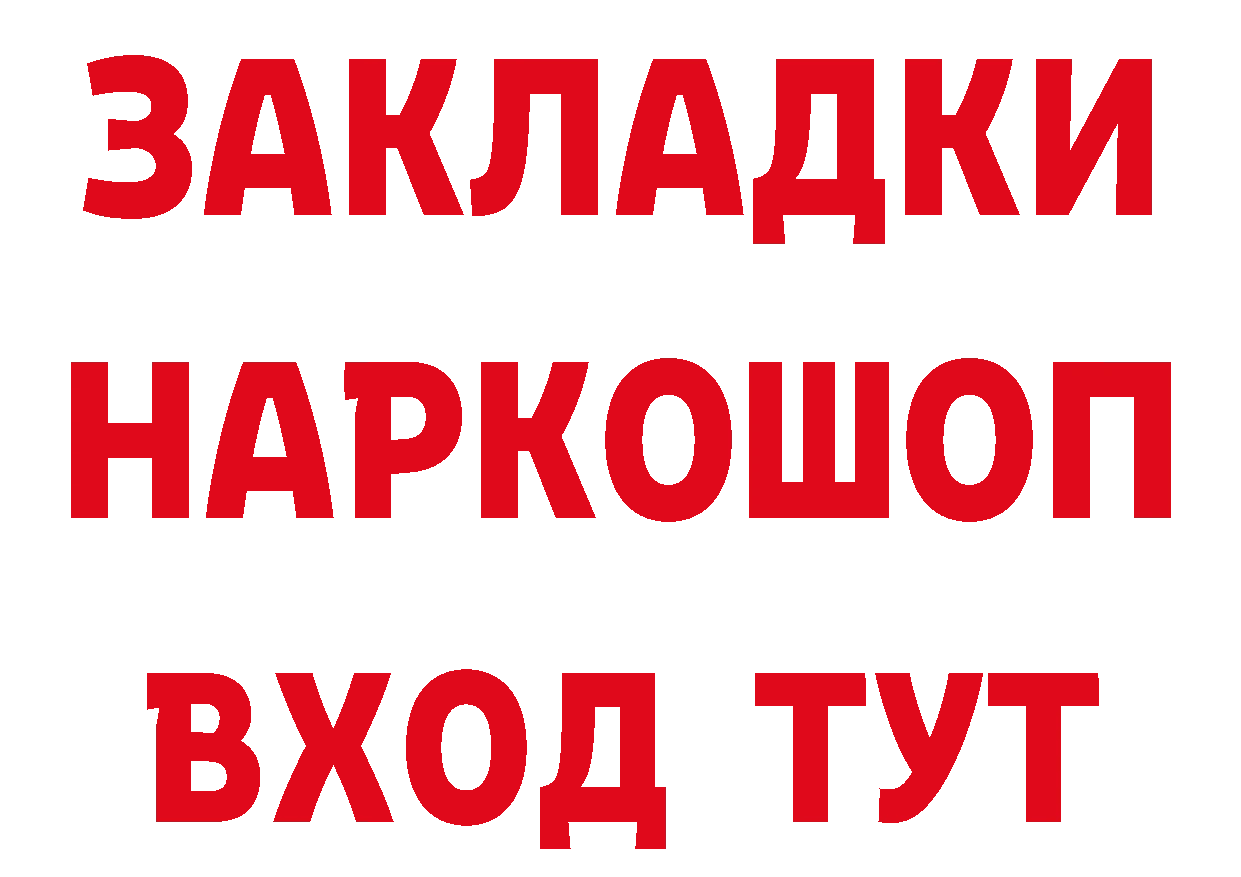 ЗАКЛАДКИ НАРКОШОП ВХОД ТУТ